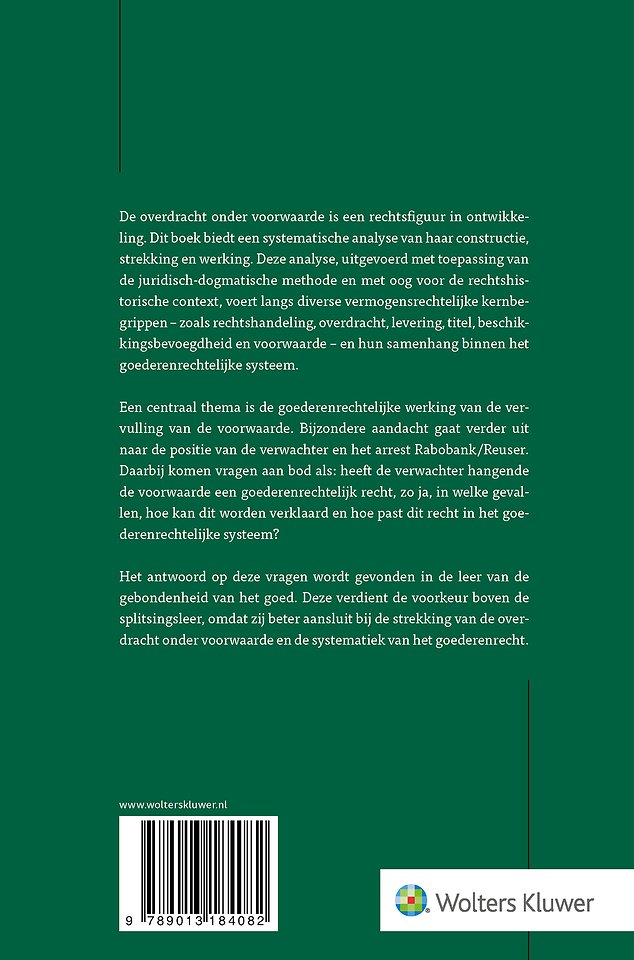 De overdracht onder voorwaarde is een rechtsfiguur in ontwikkeling. Dit boek biedt een systematische analyse van haar constructie, strekking en werking. Deze analyse, uitgevoerd met toepassing van de juridisch-dogmatische methode en met oog voor de rechtshistorische context, voert langs diverse vermogensrechtelijke kernbegrippen – zoals rechtshandeling, overdracht, levering, titel, beschikkingsbevoegdheid en voorwaarde – en hun samenhang binnen het goederenrechtelijke systeem.

Een centraal thema is de goederenrechtelijke werking van de vervulling van de voorwaarde. Bijzondere aandacht gaat verder uit naar de positie van de verwachter en het arrest Rabobank/Reuser. Daarbij komen vragen aan bod als: heeft de verwachter hangende de voorwaarde een goederenrechtelijk recht, zo ja, in welke gevallen, hoe kan dit worden verklaard en hoe past dit recht in het goederenrechtelijke systeem?

Het antwoord op deze vragen wordt gevonden in de leer van de gebondenheid van het goed. Deze verdient de voorkeur boven de splitsingsleer, omdat zij beter aansluit bij de strekking van de overdracht onder voorwaarde en de systematiek van het goederenrecht.

www.wolterskluwer.nl

9 789013 184082

Wolters Kluwer